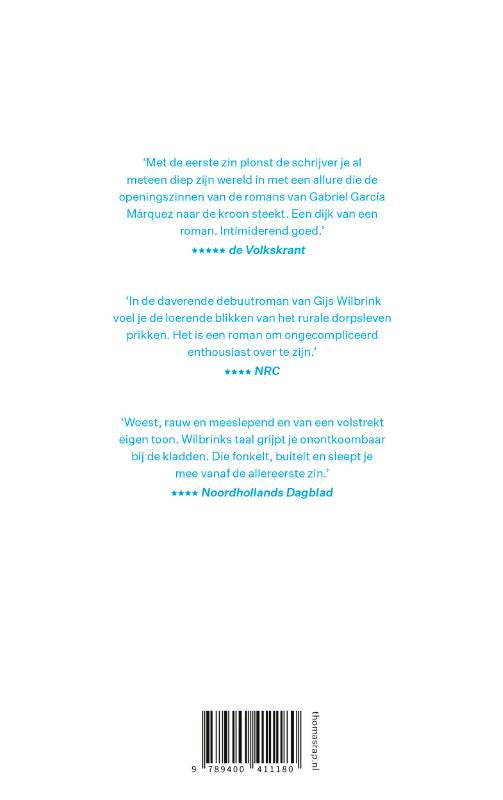 'Met de eerste zin plonst de schrijver je al meteen diep zijn wereld in met een allure die de openingszinnen van de romans van Gabriel García Márquez naar de kroon steekt. Een dijk van een roman. Intimiderend goed.'

★★★★★ de Volkskrant

'In de daverende debuutroman van Gijs Wilbrink voel je de loerende blikken van het rurale dorpsleven prikken. Het is een roman om ongecompliceerd enthousiast over te zijn.'

★★★★ NRC

'Woest, rauw en meeslepend en van een volstrekt eigen toon. Wilbrinks taal grijpt je onontkoombaar bij de kladden. Die fonkelt, buitelt en sleept je mee vanaf de allereerste zin.'

★★★★ Noordhollands Dagblad

9 789400 411180

thomasrap.nl